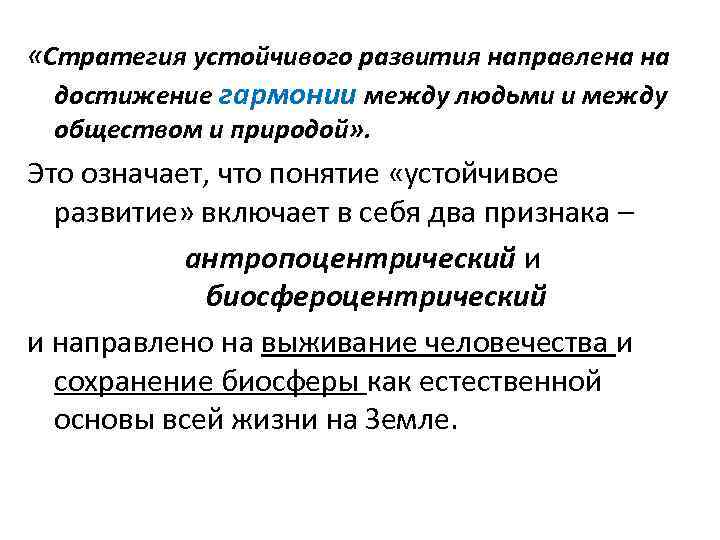 «Стратегия устойчивого развития направлена на достижение гармонии между людьми и между обществом и природой».

Это означает, что понятие «устойчивое развитие» включает в себя два признака –

антропоцентрический и биосфероцентрический

и направлено на выживание человечества и сохранение биосферы как естественной основы всей жизни на Земле.